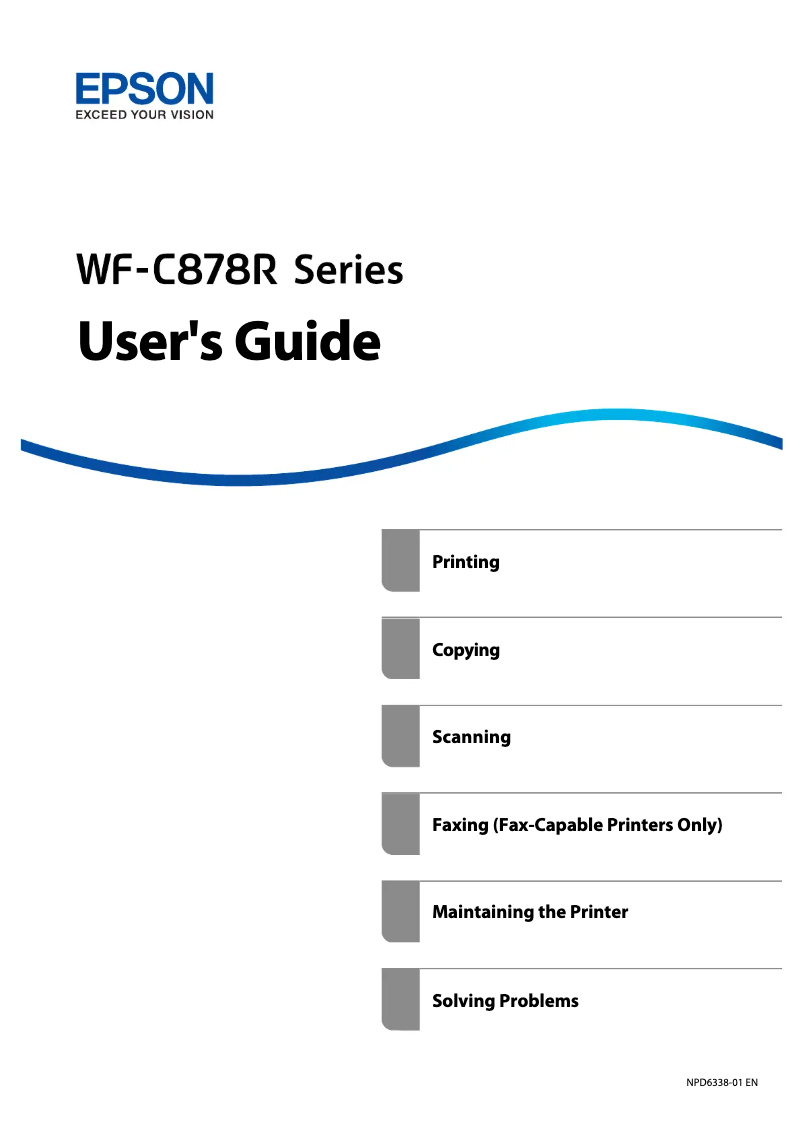 EPSON
EXCEED YOUR VISION

WF-C878R Series

User's Guide

Printing

Copying

Scanning

Faxing (Fax-Capable Printers Only)

Maintaining the Printer

Solving Problems

NPD6338-01 EN